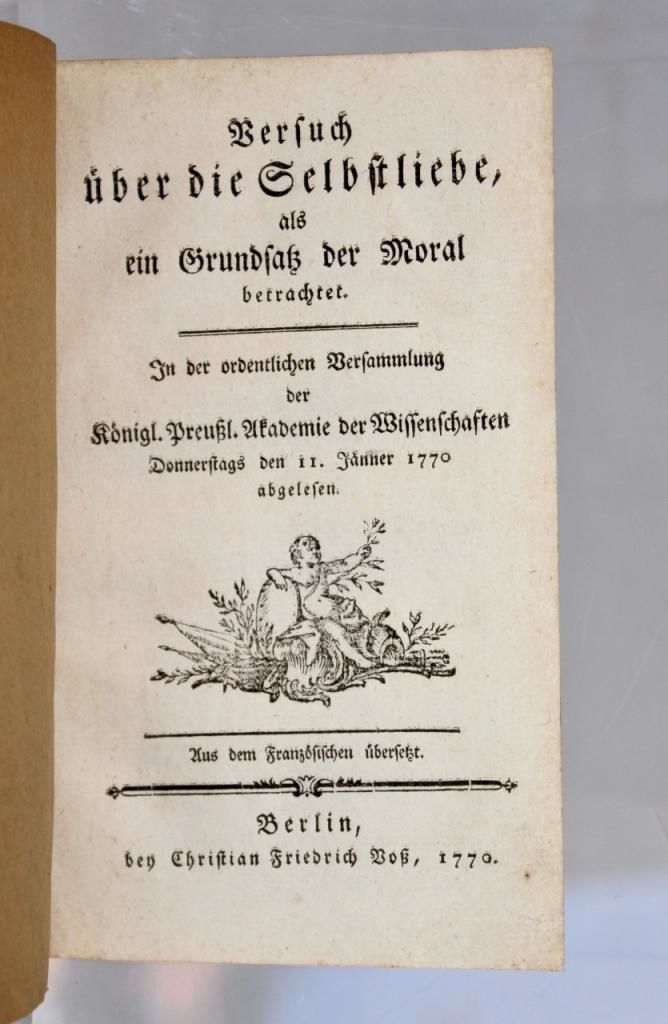 Versuch
über die Selbstliebe,
als
ein Grundsatz der Moral
betrachtet.

In der ordentlichen Versammlung
der
Königl. Preußl. Akademie der Wissenschaften
Donnerstags den 11. Jänner 1770
abgelesen.

Aus dem Französischen übersetzt.

Berlin,
bey Christian Friedrich Voß, 1770.